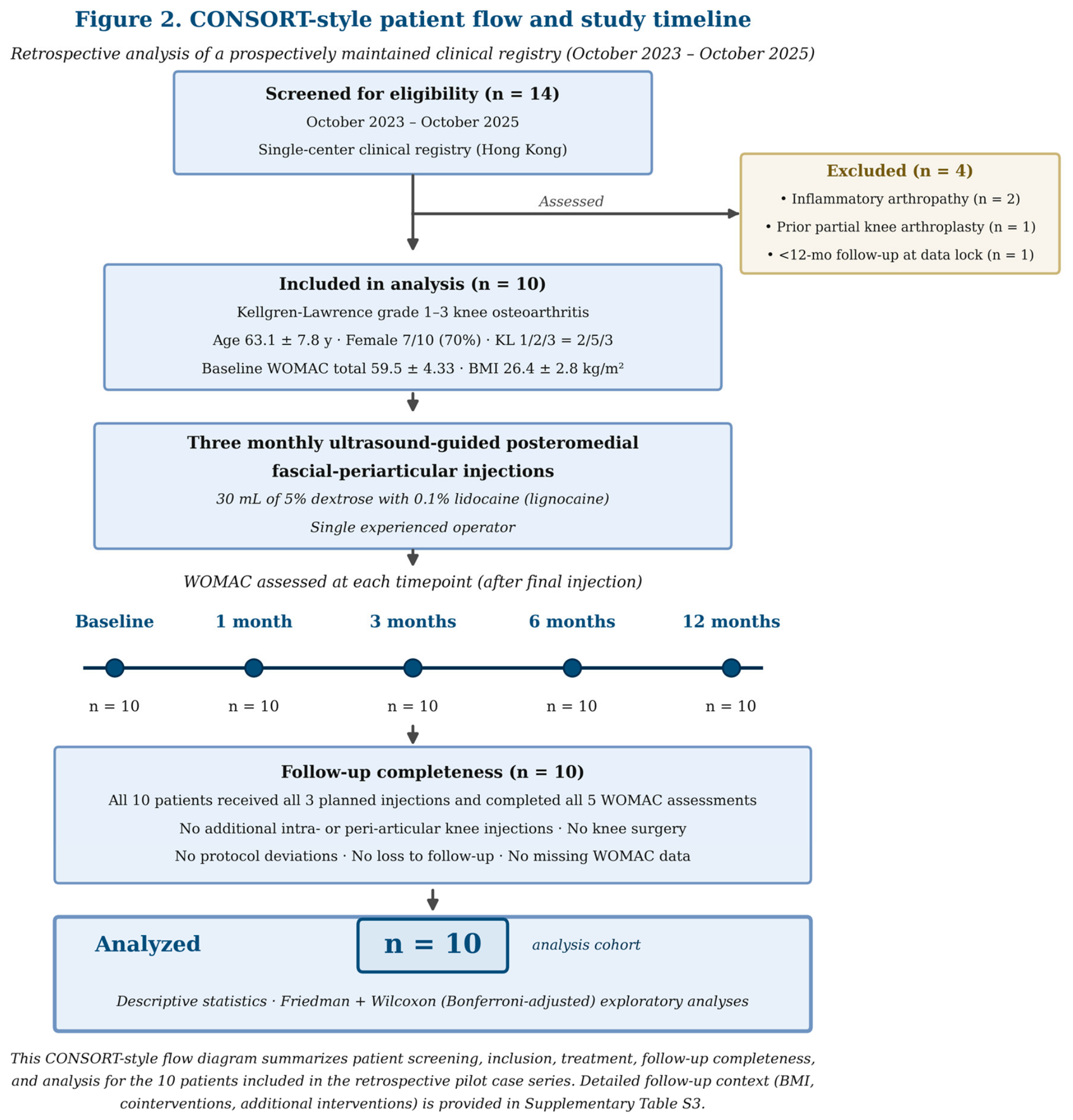 Figure 2. CONSORT-style patient flow and study timeline

Retrospective analysis of a prospectively maintained clinical registry (October 2023 – October 2025)

Screened for eligibility (n = 14)
October 2023 – October 2025
Single-center clinical registry (Hong Kong)

Assessed

Excluded (n = 4)
• Inflammatory arthropathy (n = 2)
• Prior partial knee arthroplasty (n = 1)
• <12-mo follow-up at data lock (n = 1)

Included in analysis (n = 10)
Kellgren-Lawrence grade 1–3 knee osteoarthritis
Age 63.1 ± 7.8 y · Female 7/10 (70%) · KL 1/2/3 = 2/5/3
Baseline WOMAC total 59.5 ± 4.33 · BMI 26.4 ± 2.8 kg/m²

Three monthly ultrasound-guided posteromedial fascial-periarticular injections
30 mL of 5% dextrose with 0.1% lidocaine (lignocaine)
Single experienced operator

WOMAC assessed at each timepoint (after final injection)

Baseline
1 month
3 months
6 months
12 months

n = 10
n = 10
n = 10
n = 10
n = 10

Follow-up completeness (n = 10)
All 10 patients received all 3 planned injections and completed all 5 WOMAC assessments
No additional intra- or peri-articular knee injections · No knee surgery
No protocol deviations · No loss to follow-up · No missing WOMAC data

Analyzed
n = 10
analysis cohort
Descriptive statistics · Friedman + Wilcoxon (Bonferroni-adjusted) exploratory analyses

This CONSORT-style flow diagram summarizes patient screening, inclusion, treatment, follow-up completeness, and analysis for the 10 patients included in the retrospective pilot case series. Detailed follow-up context (BMI, cointerventions, additional interventions) is provided in Supplementary Table S3.